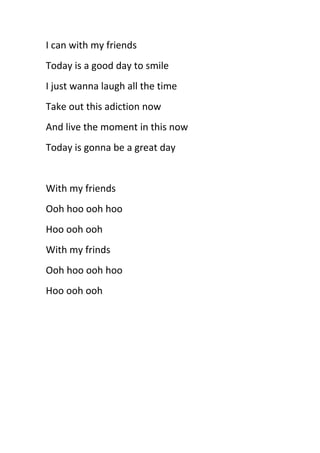 I can with my friends
Today is a good day to smile
I just wanna laugh all the time
Take out this adiction now
And live the moment in this now
Today is gonna be a great day

With my friends
Ooh hoo ooh hoo
Hoo ooh ooh
With my frinds
Ooh hoo ooh hoo
Hoo ooh ooh